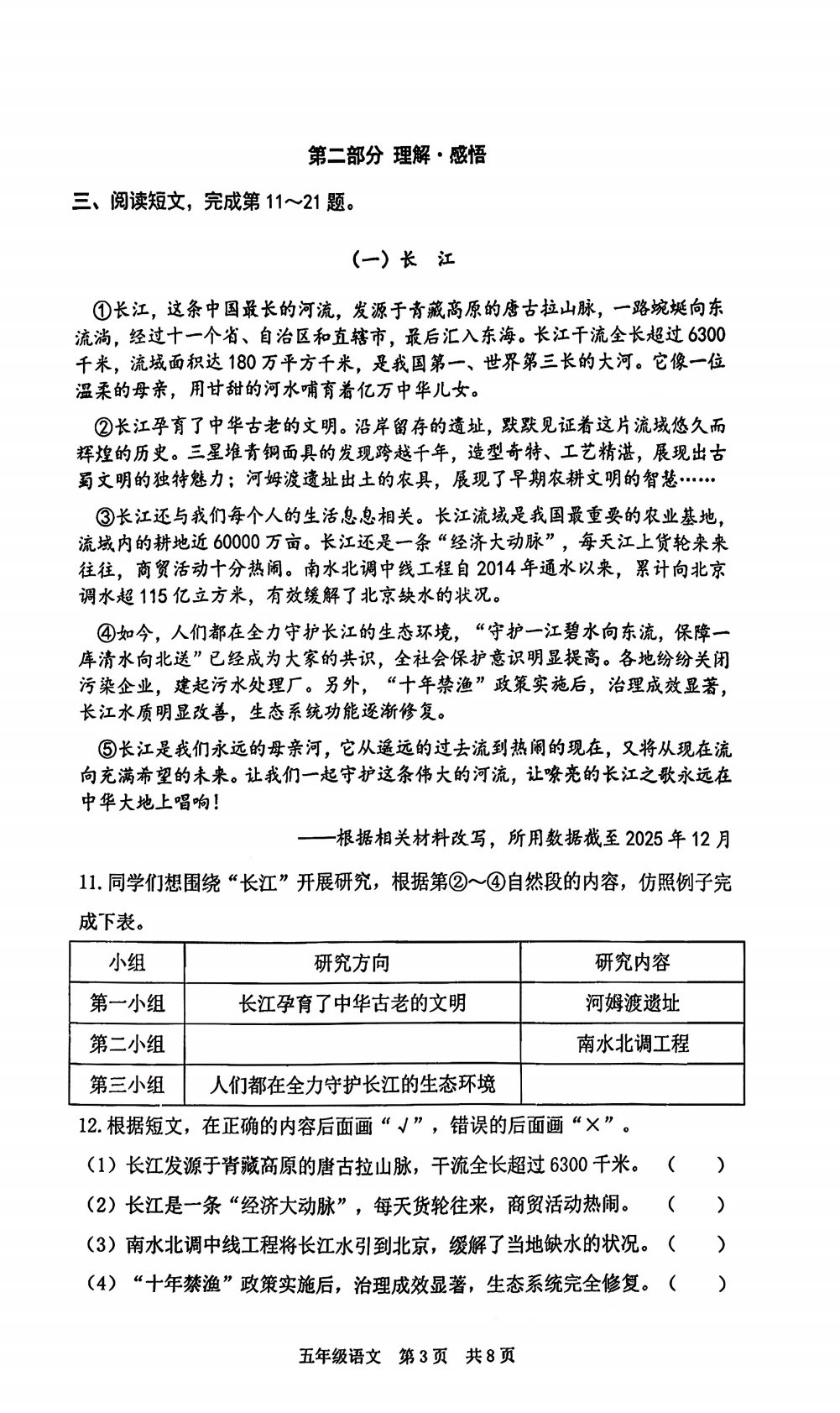 第二部分 理解·感悟

三、阅读短文，完成第 11～21 题。

（一）长　江

①长江，这条中国最长的河流，发源于青藏高原的唐古拉山脉，一路蜿蜒向东流淌，经过十一个省、自治区和直辖市，最后汇入东海。长江干流全长超过 6300 千米，流域面积达 180 万平方千米，是我国第一、世界第三长的大河。它像一位温柔的母亲，用甘甜的河水哺育着亿万中华儿女。

②长江孕育了中华古老的文明。沿岸留存的遗址，默默见证着这片流域悠久而辉煌的历史。三星堆青铜面具的发现跨越千年，造型奇特、工艺精湛，展现出古蜀文明的独特魅力；河姆渡遗址出土的农具，展现了早期农耕文明的智慧……

③长江还与我们每个人的生活息息相关。长江流域是我国最重要的农业基地，流域内的耕地近 60000 万亩。长江还是一条“经济大动脉”，每天江上货轮来来往往，商贸活动十分热闹。南水北调中线工程自 2014 年通水以来，累计向北京调水超 115 亿立方米，有效缓解了北京缺水的状况。

④如今，人们都在全力守护长江的生态环境，“守护一江碧水向东流，保障一库清水向北送”已经成为大家的共识，全社会保护意识明显提高。各地纷纷关闭污染企业，建起污水处理厂。另外，“十年禁渔”政策实施后，治理成效显著，长江水质明显改善，生态系统功能逐渐修复。

⑤长江是我们永远的母亲河，它从遥远的过去流到热闹的现在，又将从现在流向充满希望的未来。让我们一起守护这条伟大的河流，让嘹亮的长江之歌永远在中华大地上唱响！

——根据相关材料改写，所用数据截至 2025 年 12 月

11. 同学们想围绕“长江”开展研究，根据第②～④自然段的内容，仿照例子完成下表。

| 小组 | 研究方向 | 研究内容 |
|---|---|---|
| 第一小组 | 长江孕育了中华古老的文明 | 河姆渡遗址 |
| 第二小组 |  | 南水北调工程 |
| 第三小组 | 人们都在全力守护长江的生态环境 |  |

12. 根据短文，在正确的内容后面画“√”，错误的后面画“×”。

（1）长江发源于青藏高原的唐古拉山脉，干流全长超过 6300 千米。（　）

（2）长江是一条“经济大动脉”，每天货轮往来，商贸活动热闹。（　）

（3）南水北调中线工程将长江水引到北京，缓解了当地缺水的状况。（　）

（4）“十年禁渔”政策实施后，治理成效显著，生态系统完全修复。（　）

五年级语文 第 3 页 共 8 页